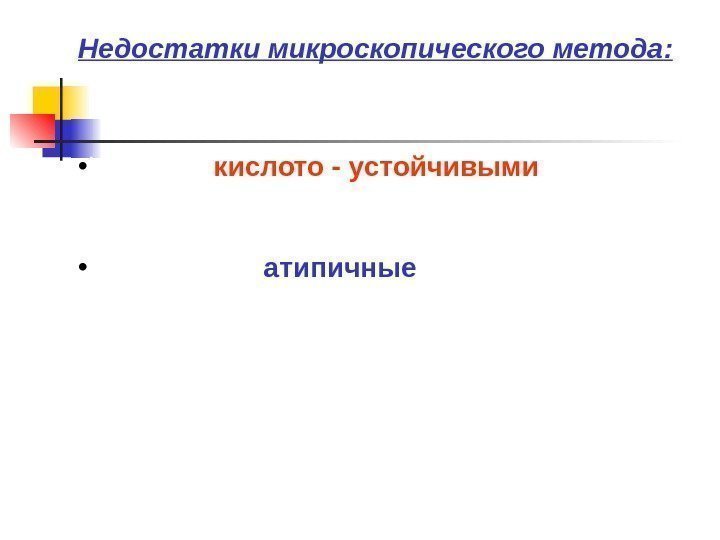 Недостатки микроскопического метода:

• кислото - устойчивыми

• атипичные